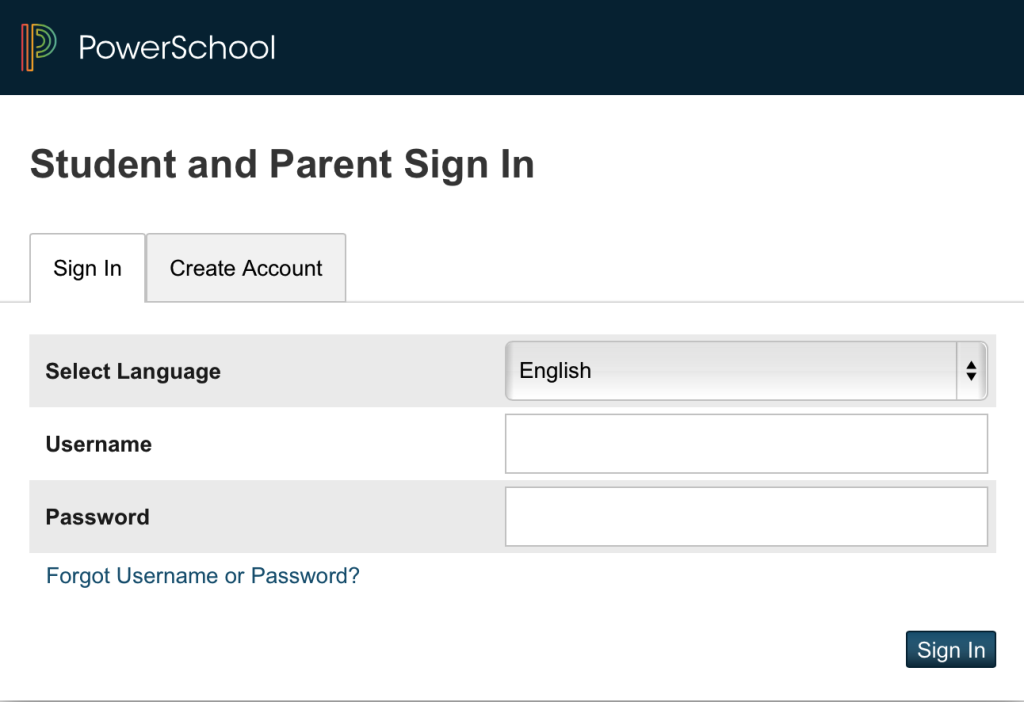 PowerSchool

Student and Parent Sign In

Sign In
Create Account

Select Language
English
Username
Password

Forgot Username or Password?

Sign In